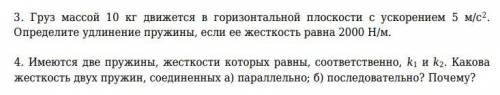 3. Груз массой 10 кг движется в горизонтальной плоскости с ускорением 5 м/с$^2$. Определите удлинение пружины, если ее жесткость равна 2000 Н/м.

4. Имеются две пружины, жесткости которых равны, соответственно, $k_1$ и $k_2$. Какова жесткость двух пружин, соединенных а) параллельно; б) последовательно? Почему?